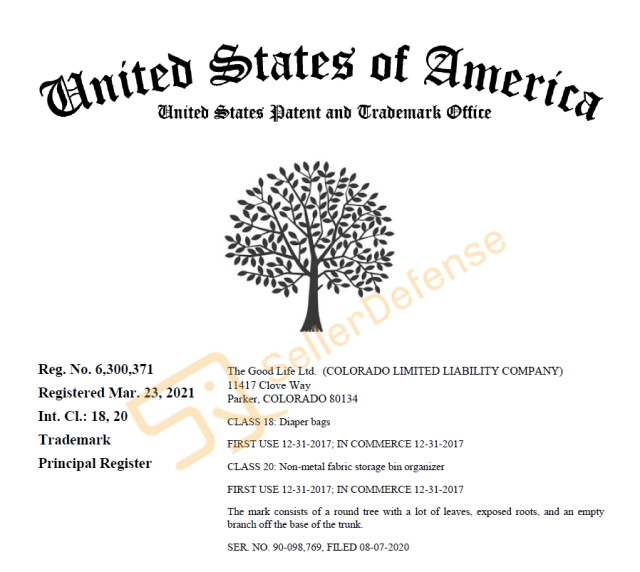 United States of America
United States Patent and Trademark Office

Reg. No. 6,300,371
Registered Mar. 23, 2021
Int. Cl.: 18, 20
Trademark
Principal Register

The Good Life Ltd. (COLORADO LIMITED LIABILITY COMPANY)
11417 Clove Way
Parker, COLORADO 80134

CLASS 18: Diaper bags

FIRST USE 12-31-2017; IN COMMERCE 12-31-2017

CLASS 20: Non-metal fabric storage bin organizer

FIRST USE 12-31-2017; IN COMMERCE 12-31-2017

The mark consists of a round tree with a lot of leaves, exposed roots, and an empty branch off the base of the trunk.

SER. NO. 90-098,769, FILED 08-07-2020

SellerDefense